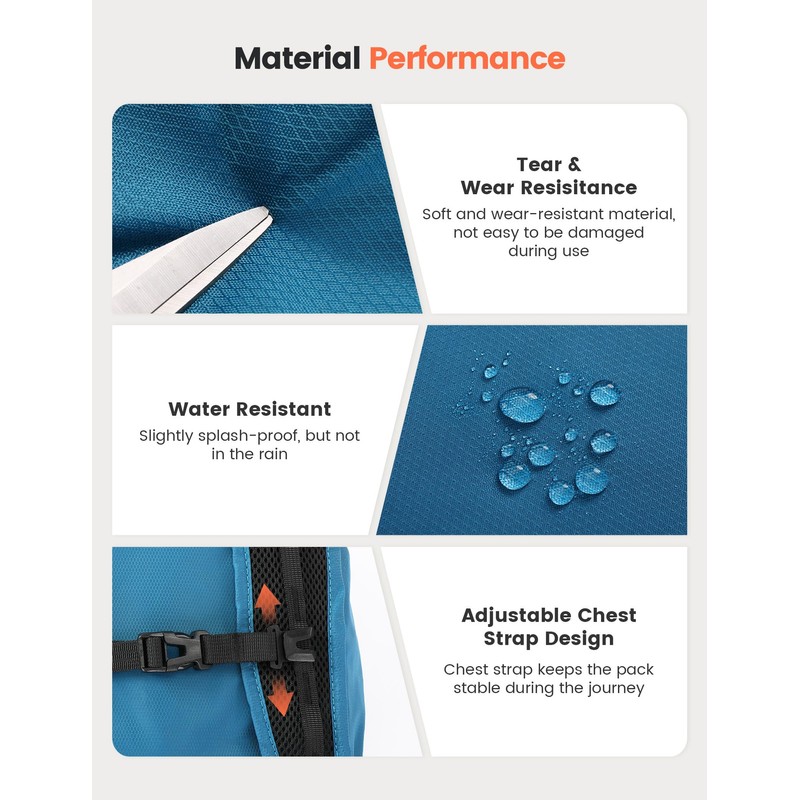 Material Performance

Tear &
Wear Resisitance

Soft and wear-resistant material, not easy to be damaged during use

Water Resistant

Slightly splash-proof, but not in the rain

Adjustable Chest
Strap Design

Chest strap keeps the pack stable during the journey